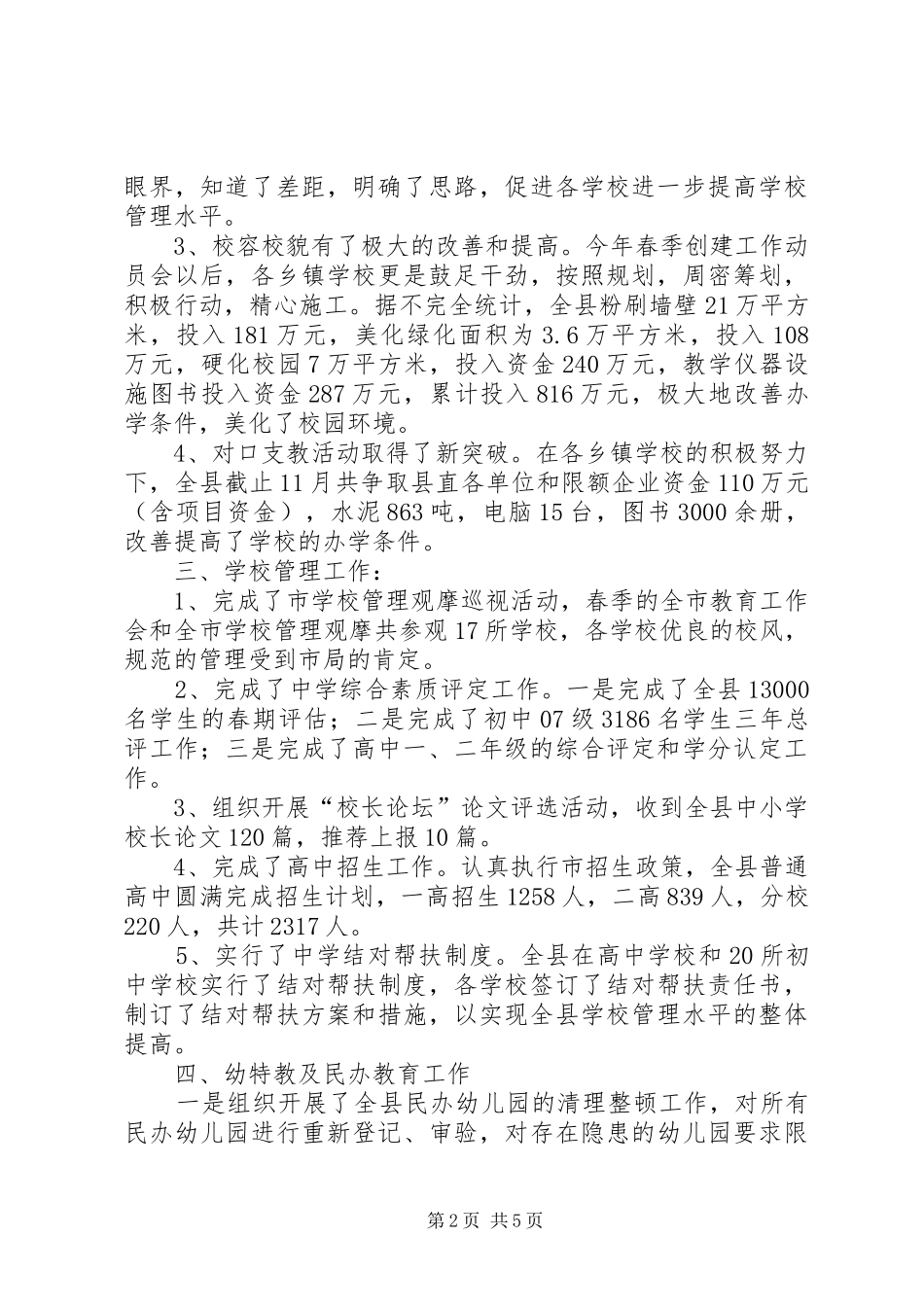 眼界，知道了差距，明确了思路，促进各学校进一步提高学校管理水平。

3、校容校貌有了极大的改善和提高。今年春季创建工作动员会以后，各乡镇学校更是鼓足干劲，按照规划，周密筹划，积极行动，精心施工。据不完全统计，全县粉刷墙壁21万平方米，投入181万元，美化绿化面积为3.6万平方米，投入108万元，硬化校园7万平方米，投入资金240万元，教学仪器设施图书投入资金287万元，累计投入816万元，极大地改善办学条件，美化了校园环境。

4、对口支教活动取得了新突破。在各乡镇学校的积极努力下，全县截止11月共争取县直各单位和限额企业资金110万元（含项目资金），水泥863吨，电脑15台，图书3000余册，改善提高了学校的办学条件。

三、学校管理工作：

1、完成了市学校管理观摩巡视活动，春季的全市教育工作会和全市学校管理观摩共参观17所学校，各学校优良的校风，规范的管理受到市局的肯定。

2、完成了中学综合素质评定工作。一是完成了全县13000名学生的春期评估；二是完成了初中07级3186名学生三年总评工作；三是完成了高中一、二年级的综合评定和学分认定工作。

3、组织开展“校长论坛”论文评选活动，收到全县中小学校长论文120篇，推荐上报10篇。

4、完成了高中招生工作。认真执行市招生政策，全县普通高中圆满完成招生计划，一高招生1258人，二高839人，分校220人，共计2317人。

5、实行了中学结对帮扶制度。全县在高中学校和20所初中学校实行了结对帮扶制度，各学校签订了结对帮扶责任书，制订了结对帮扶方案和措施，以实现全县学校管理水平的整体提高。

四、幼特教及民办教育工作

一是组织开展了全县民办幼儿园的清理整顿工作，对所有民办幼儿园进行重新登记、审验，对存在隐患的幼儿园要求限

第2页 共5页